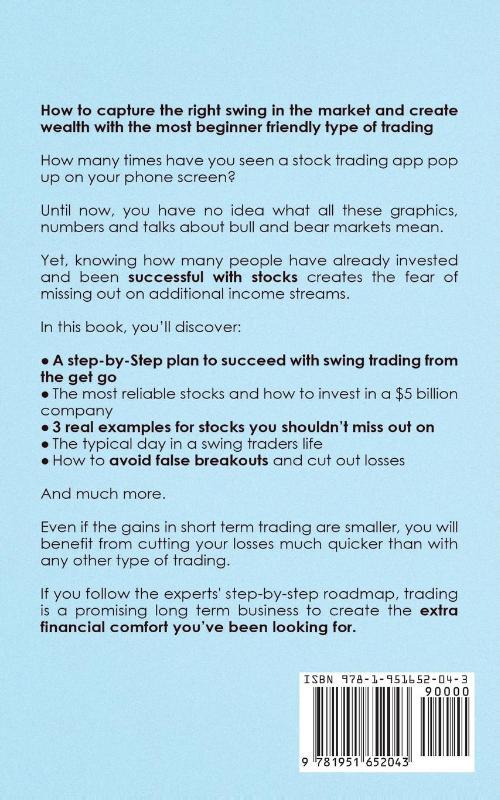 How to capture the right swing in the market and create wealth with the most beginner friendly type of trading

How many times have you seen a stock trading app pop up on your phone screen?

Until now, you have no idea what all these graphics, numbers and talks about bull and bear markets mean.

Yet, knowing how many people have already invested and been successful with stocks creates the fear of missing out on additional income streams.

In this book, you'll discover:

● A step-by-Step plan to succeed with swing trading from the get go
● The most reliable stocks and how to invest in a $5 billion company
● 3 real examples for stocks you shouldn't miss out on
● The typical day in a swing traders life
● How to avoid false breakouts and cut out losses

And much more.

Even if the gains in short term trading are smaller, you will benefit from cutting your losses much quicker than with any other type of trading.

If you follow the experts' step-by-step roadmap, trading is a promising long term business to create the extra financial comfort you've been looking for.

ISBN 978-1-951652-04-3

90000

9 781951 652043